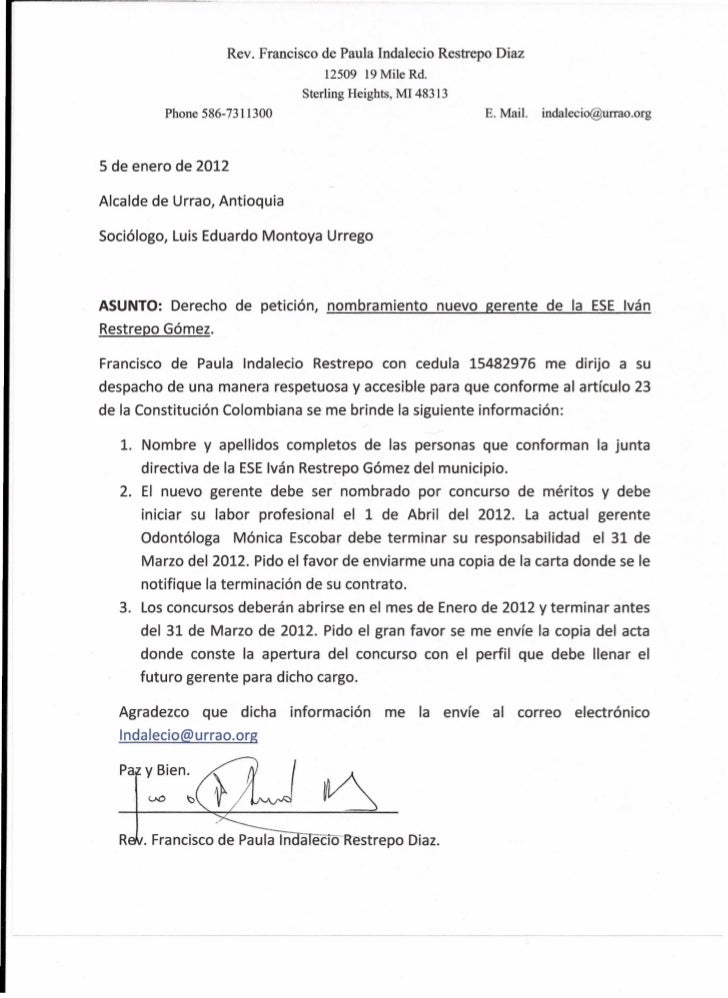 Rev. Francisco de Paula Indalecio Restrepo Diaz
12509 19 Mile Rd.
Sterling Heights, MI 48313

Phone 586-7311300

E. Mail. indalecio@urrao.org

5 de enero de 2012

Alcalde de Urrao, Antioquia

Sociólogo, Luis Eduardo Montoya Urrego

ASUNTO: Derecho de petición, nombramiento nuevo gerente de la ESE Iván Restrepo Gómez.

Francisco de Paula Indalecio Restrepo con cedula 15482976 me dirijo a su despacho de una manera respetuosa y accesible para que conforme al artículo 23 de la Constitución Colombiana se me brinde la siguiente información:

1. Nombre y apellidos completos de las personas que conforman la junta directiva de la ESE Iván Restrepo Gómez del municipio.
2. El nuevo gerente debe ser nombrado por concurso de méritos y debe iniciar su labor profesional el 1 de Abril del 2012. La actual gerente Odontóloga Mónica Escobar debe terminar su responsabilidad el 31 de Marzo del 2012. Pido el favor de enviarme una copia de la carta donde se le notifique la terminación de su contrato.
3. Los concursos deberán abrirse en el mes de Enero de 2012 y terminar antes del 31 de Marzo de 2012. Pido el gran favor se me envíe la copia del acta donde conste la apertura del concurso con el perfil que debe llenar el futuro gerente para dicho cargo.

Agradezco que dicha información me la envíe al correo electrónico Indalecio@urrao.org

Paz y Bien.

Rev. Francisco de Paula Indalecio Restrepo Diaz.